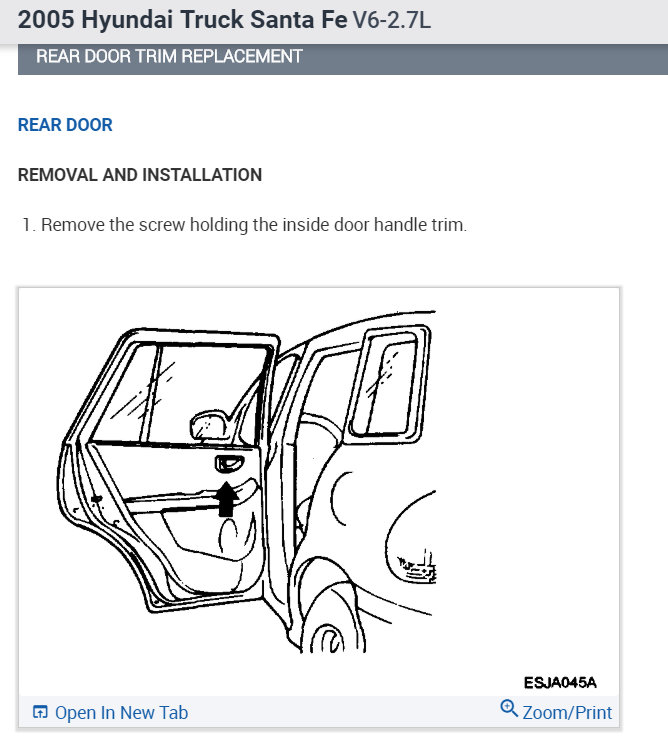 2005 Hyundai Truck Santa Fe V6-2.7L

REAR DOOR TRIM REPLACEMENT

REAR DOOR

REMOVAL AND INSTALLATION

1. Remove the screw holding the inside door handle trim.

ESJA045A

Open In New Tab

Zoom/Print